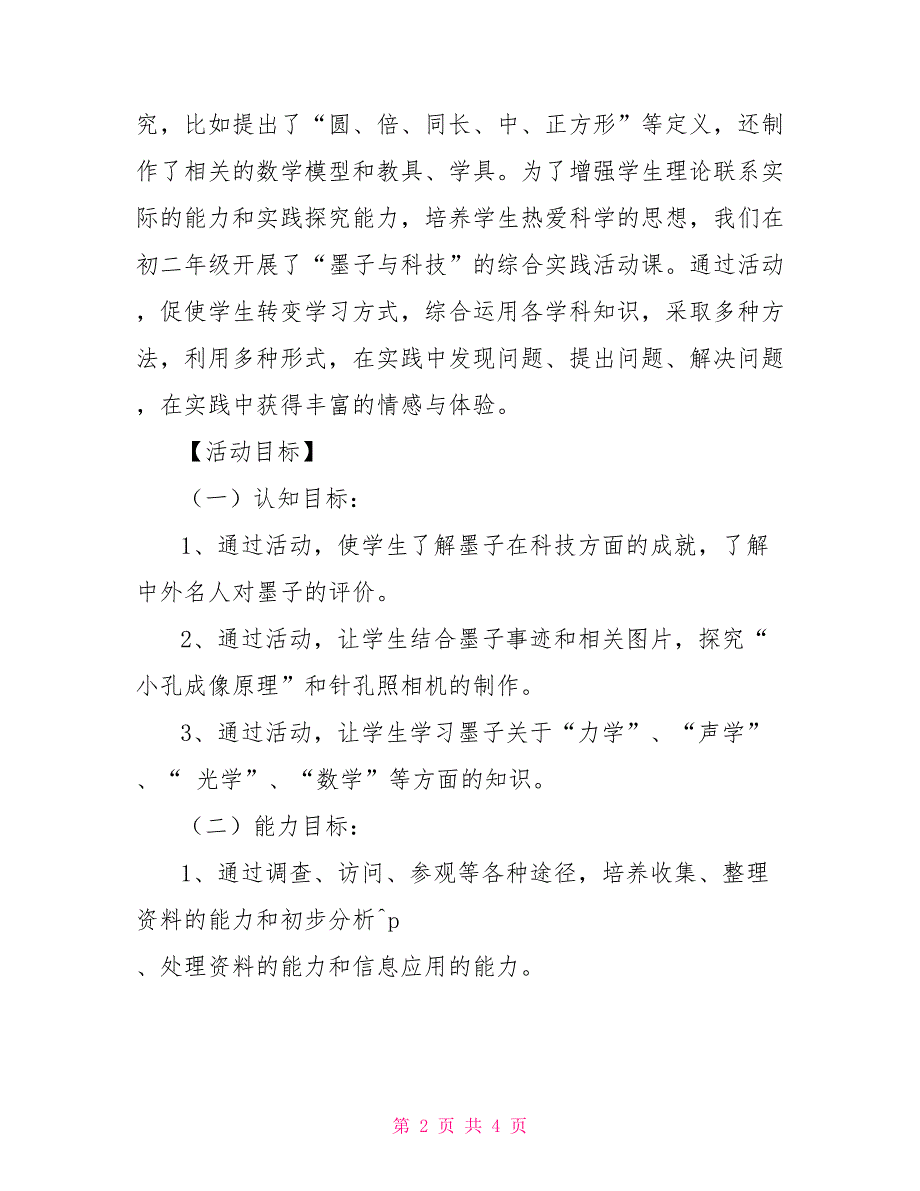 究，比如提出了“圆、倍、同长、中、正方形”等定义，还制作了相关的数学模型和教具、学具。为了增强学生理论联系实际的能力和实践探究能力，培养学生热爱科学的思想，我们在初二年级开展了“墨子与科技”的综合实践活动课。通过活动，促使学生转变学习方式，综合运用各学科知识，采取多种方法，利用多种形式，在实践中发现问题、提出问题、解决问题，在实践中获得丰富的情感与体验。

【活动目标】

（一）认知目标：

1、通过活动，使学生了解墨子在科技方面的成就，了解中外名人对墨子的评价。

2、通过活动，让学生结合墨子事迹和相关图片，探究“小孔成像原理”和针孔照相机的制作。

3、通过活动，让学生学习墨子关于“力学”、“声学”、“ 光学”、“数学”等方面的知识。

（二）能力目标：

1、通过调查、访问、参观等各种途径，培养收集、整理资料的能力和初步分析^p

、处理资料的能力和信息应用的能力。

第 2 页 共 4 页